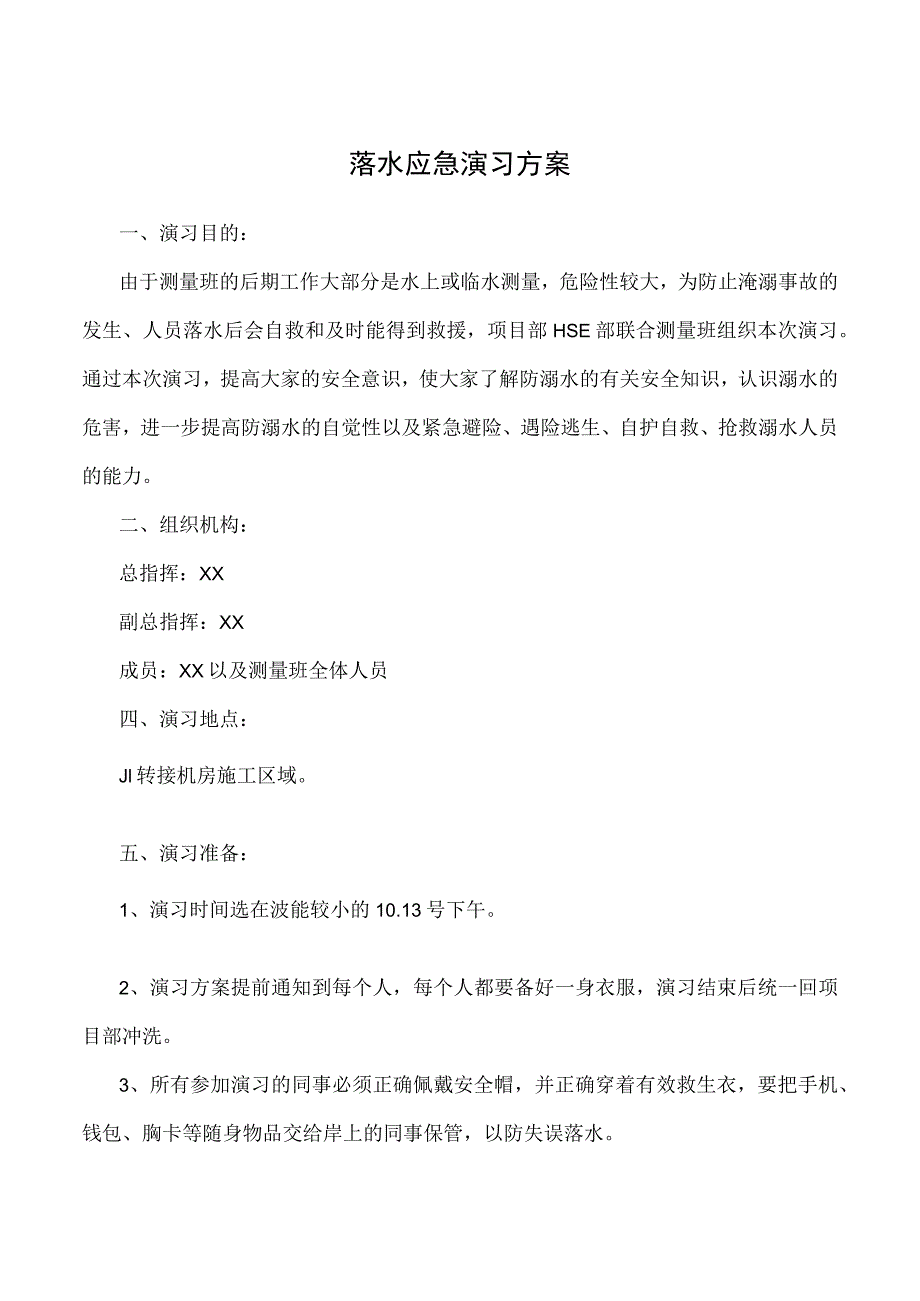 落水应急演习方案

一、演习目的：

由于测量班的后期工作大部分是水上或临水测量，危险性较大，为防止淹溺事故的发生、人员落水后会自救和及时能得到救援，项目部HSE部联合测量班组织本次演习。通过本次演习，提高大家的安全意识，使大家了解防溺水的有关安全知识，认识溺水的危害，进一步提高防溺水的自觉性以及紧急避险、遇险逃生、自护自救、抢救溺水人员的能力。

二、组织机构：

总指挥：XX

副总指挥：XX

成员：XX以及测量班全体人员

四、演习地点：

JI转接机房施工区域。

五、演习准备：

1、演习时间选在波能较小的10.13号下午。

2、演习方案提前通知到每个人，每个人都要备好一身衣服，演习结束后统一回项目部冲洗。

3、所有参加演习的同事必须正确佩戴安全帽，并正确穿着有效救生衣，要把手机、钱包、胸卡等随身物品交给岸上的同事保管，以防失误落水。